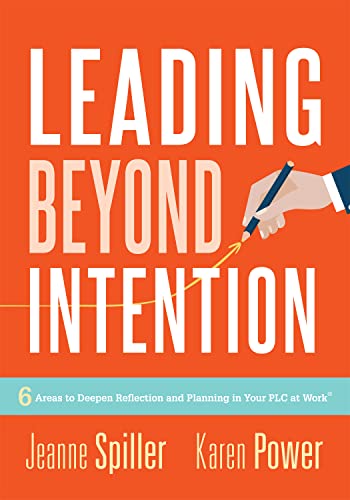 LEADING
BEYOND
INTENTION

6 Areas to Deepen Reflection and Planning in Your PLC at Work®

Jeanne Spiller Karen Power